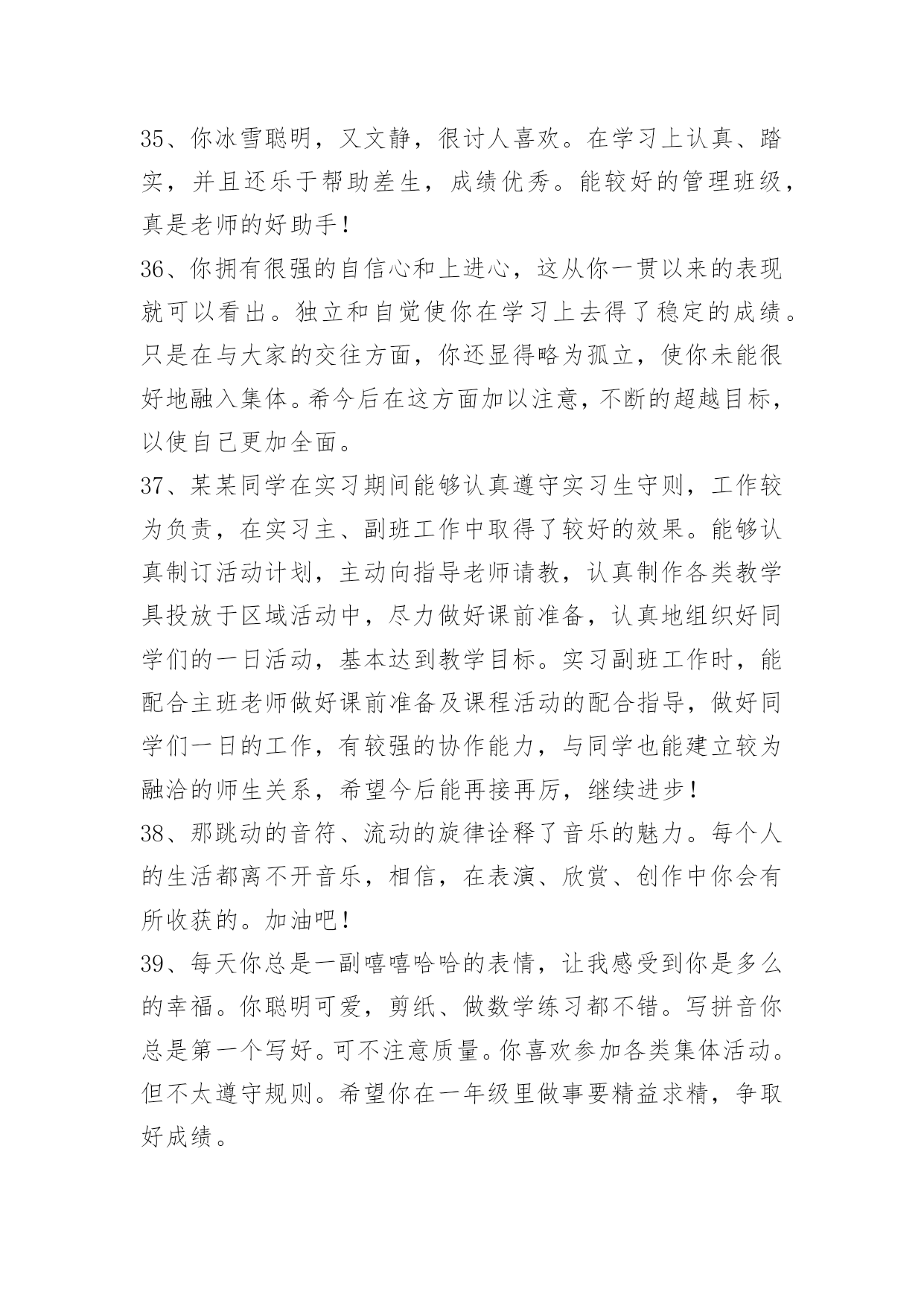 35、你冰雪聪明，又文静，很讨人喜欢。在学习上认真、踏实，并且还乐于帮助差生，成绩优秀。能较好的管理班级，真是老师的好助手！

36、你拥有很强的自信心和上进心，这从你一贯以来的表现就可以看出。独立和自觉使你在学习上去得了稳定的成绩。只是在与大家的交往方面，你还显得略为孤立，使你未能很好地融入集体。希今后在这方面加以注意，不断的超越目标，以使自己更加全面。

37、某某同学在实习期间能够认真遵守实习生守则，工作较为负责，在实习主、副班工作中取得了较好的效果。能够认真制订活动计划，主动向指导老师请教，认真制作各类教学具投放于区域活动中，尽力做好课前准备，认真地组织好同学们的一日活动，基本达到教学目标。实习副班工作时，能配合主班老师做好课前准备及课程活动的配合指导，做好同学们一日的工作，有较强的协作能力，与同学也能建立较为融洽的师生关系，希望今后能再接再厉，继续进步！

38、那跳动的音符、流动的旋律诠释了音乐的魅力。每个人的生活都离不开音乐，相信，在表演、欣赏、创作中你会有所收获的。加油吧！

39、每天你总是一副嘻嘻哈哈的表情，让我感受到你是多么的幸福。你聪明可爱，剪纸、做数学练习都不错。写拼音你总是第一个写好。可不注意质量。你喜欢参加各类集体活动。但不太遵守规则。希望你在一年级里做事要精益求精，争取好成绩。